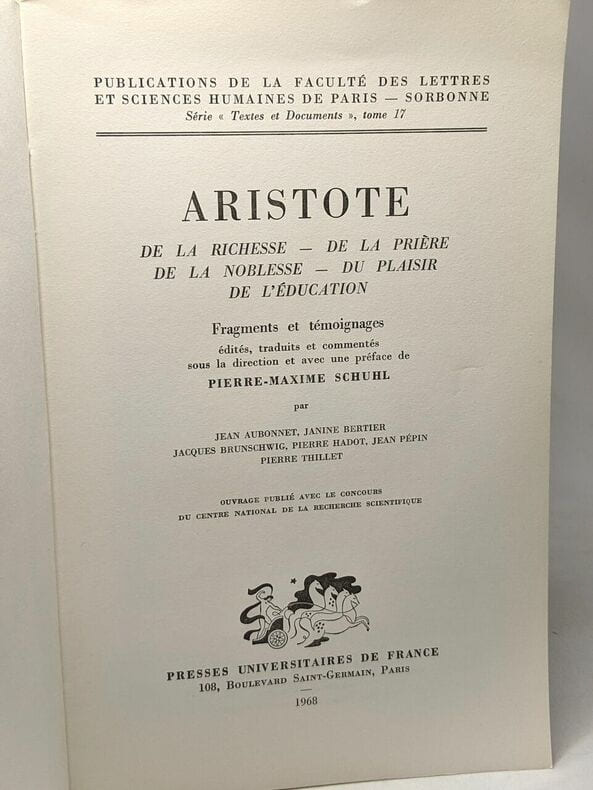 PUBLICATIONS DE LA FACULTÉ DES LETTRES
ET SCIENCES HUMAINES DE PARIS — SORBONNE
Série « Textes et Documents », tome 17

ARISTOTE

DE LA RICHESSE — DE LA PRIÈRE
DE LA NOBLESSE — DU PLAISIR
DE L'ÉDUCATION

Fragments et témoignages
édités, traduits et commentés
sous la direction et avec une préface de
PIERRE-MAXIME SCHUHL

par

JEAN AUBONNET, JANINE BERTIER
JACQUES BRUNSCHWIG, PIERRE HADOT, JEAN PÉPIN
PIERRE THILLET

OUVRAGE PUBLIÉ AVEC LE CONCOURS
DU CENTRE NATIONAL DE LA RECHERCHE SCIENTIFIQUE

PRESSES UNIVERSITAIRES DE FRANCE
108, BOULEVARD SAINT-GERMAIN, PARIS

1968